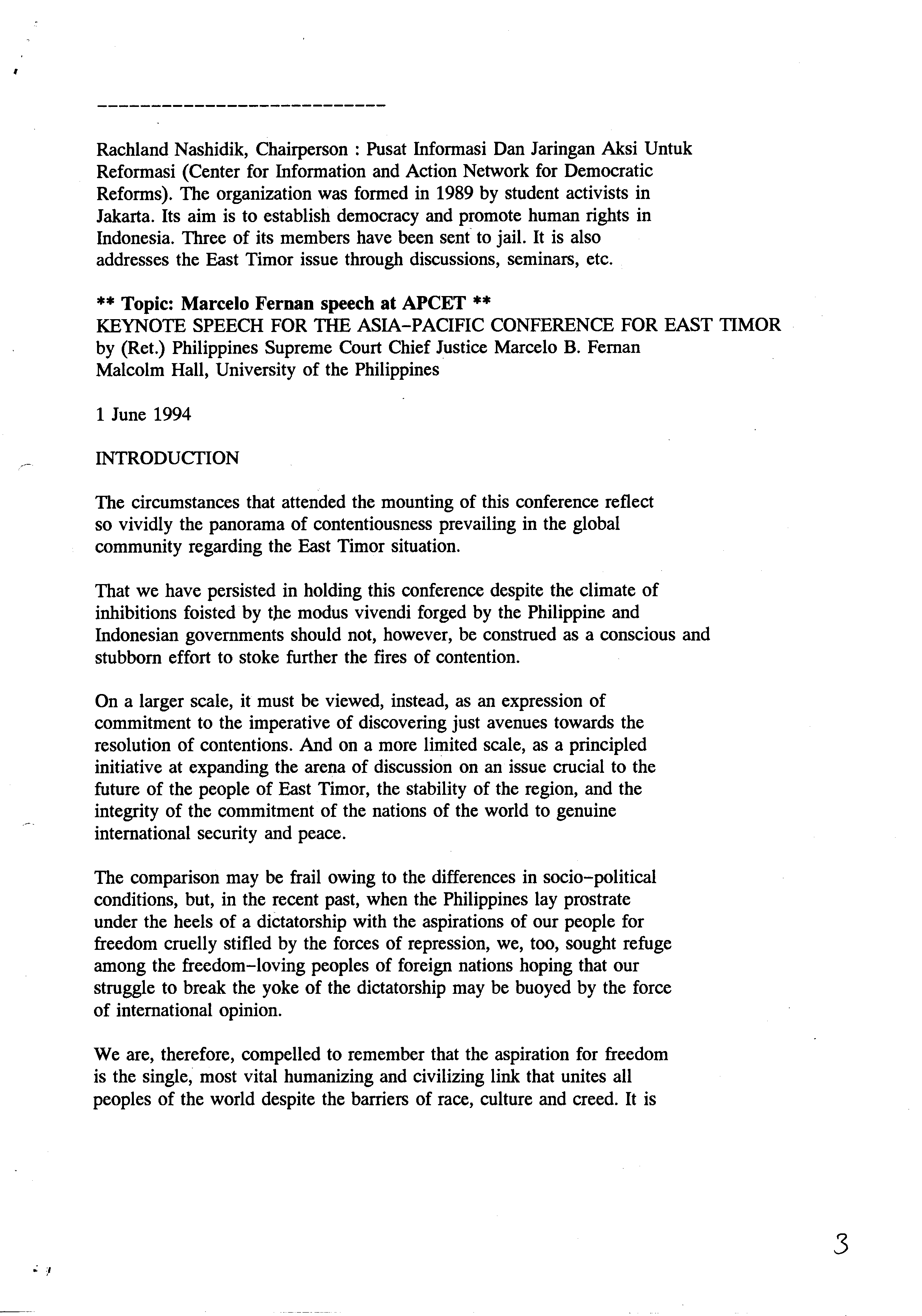 ----------------------------

Rachland Nashidik, Chairperson : Pusat Informasi Dan Jaringan Aksi Untuk Reformasi (Center for Information and Action Network for Democratic Reforms). The organization was formed in 1989 by student activists in Jakarta. Its aim is to establish democracy and promote human rights in Indonesia. Three of its members have been sent to jail. It is also addresses the East Timor issue through discussions, seminars, etc.

** Topic: Marcelo Fernan speech at APCET **
KEYNOTE SPEECH FOR THE ASIA-PACIFIC CONFERENCE FOR EAST TIMOR
by (Ret.) Philippines Supreme Court Chief Justice Marcelo B. Fernan
Malcolm Hall, University of the Philippines

1 June 1994

INTRODUCTION

The circumstances that attended the mounting of this conference reflect so vividly the panorama of contentiousness prevailing in the global community regarding the East Timor situation.

That we have persisted in holding this conference despite the climate of inhibitions foisted by the modus vivendi forged by the Philippine and Indonesian governments should not, however, be construed as a conscious and stubborn effort to stoke further the fires of contention.

On a larger scale, it must be viewed, instead, as an expression of commitment to the imperative of discovering just avenues towards the resolution of contentions. And on a more limited scale, as a principled initiative at expanding the arena of discussion on an issue crucial to the future of the people of East Timor, the stability of the region, and the integrity of the commitment of the nations of the world to genuine international security and peace.

The comparison may be frail owing to the differences in socio-political conditions, but, in the recent past, when the Philippines lay prostrate under the heels of a dictatorship with the aspirations of our people for freedom cruelly stifled by the forces of repression, we, too, sought refuge among the freedom-loving peoples of foreign nations hoping that our struggle to break the yoke of the dictatorship may be buoyed by the force of international opinion.

We are, therefore, compelled to remember that the aspiration for freedom is the single, most vital humanizing and civilizing link that unites all peoples of the world despite the barriers of race, culture and creed. It is

3